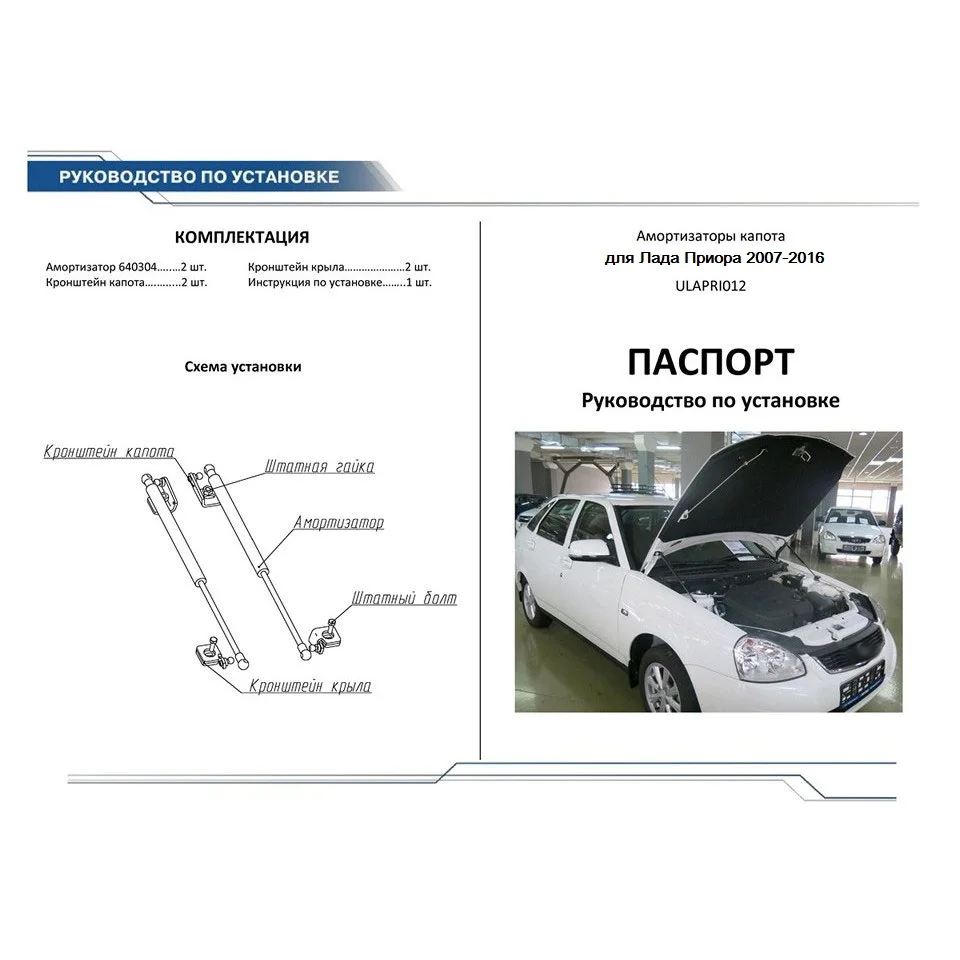 РУКОВОДСТВО ПО УСТАНОВКЕ

КОМПЛЕКТАЦИЯ

Амортизатор 640304........2 шт.
Кронштейн капота............2 шт.
Кронштейн крыла.....................2 шт.
Инструкция по установке........1 шт.

Схема установки

Кронштейн капота
Штатная гайка
Амортизатор
Штатный болт
Кронштейн крыла

Амортизаторы капота
для Лада Приора 2007-2016
ULAPRI012

ПАСПОРТ
Руководство по установке